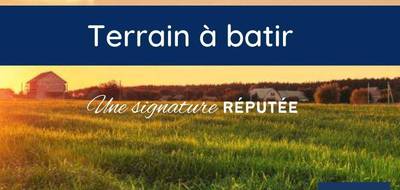 Terrain à batir

Une signature RÉPUTÉE